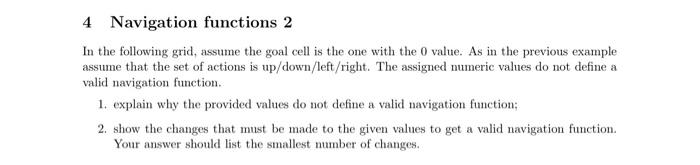 4 Navigation functions 2

In the following grid, assume the goal cell is the one with the 0 value. As in the previous example assume that the set of actions is up/down/left/right. The assigned numeric values do not define a valid navigation function.

1. explain why the provided values do not define a valid navigation function;

2. show the changes that must be made to the given values to get a valid navigation function. Your answer should list the smallest number of changes.